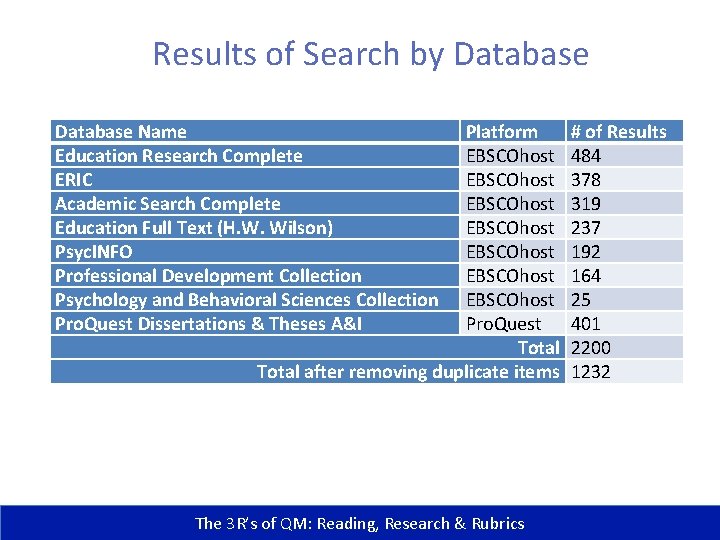 Results of Search by Database

| Database Name | Platform | # of Results |
|---|---|---|
| Education Research Complete | EBSCOhost | 484 |
| ERIC | EBSCOhost | 378 |
| Academic Search Complete | EBSCOhost | 319 |
| Education Full Text (H.W. Wilson) | EBSCOhost | 237 |
| PsycINFO | EBSCOhost | 192 |
| Professional Development Collection | EBSCOhost | 164 |
| Psychology and Behavioral Sciences Collection | EBSCOhost | 25 |
| ProQuest Dissertations & Theses A&I | ProQuest | 401 |
| Total | | 2200 |
| Total after removing duplicate items | | 1232 |

The 3 R's of QM: Reading, Research & Rubrics